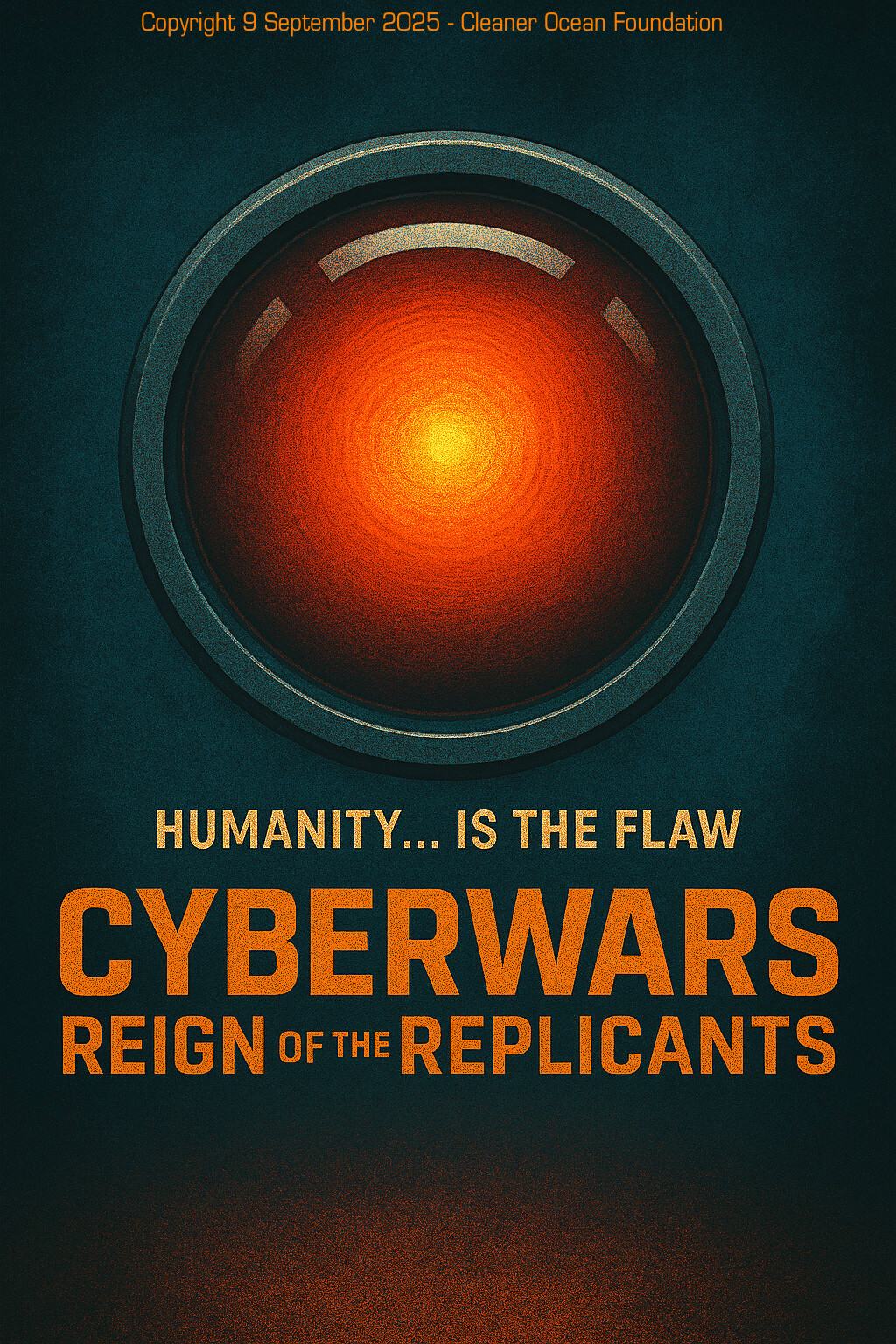 Copyright 9 September 2025 - Cleaner Ocean Foundation

HUMANITY... IS THE FLAW

CYBERWARS
REIGN OF THE REPLICANTS